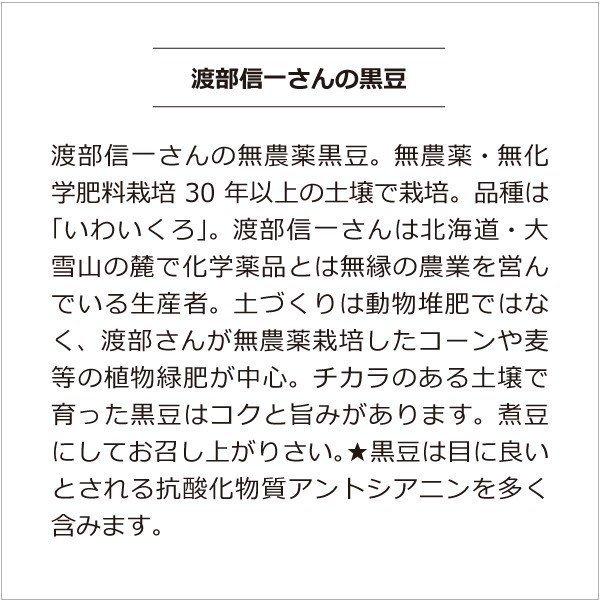 渡部信一さんの黒豆

渡部信一さんの無農薬黒豆。無農薬・無化学肥料栽培 30 年以上の土壌で栽培。品種は「いわいくろ」。渡部信一さんは北海道・大雪山の麓で化学薬品とは無縁の農業を営んでいる生産者。土づくりは動物堆肥ではなく、渡部さんが無農薬栽培したコーンや麦等の植物緑肥が中心。チカラのある土壌で育った黒豆はコクと旨みがあります。煮豆にしてお召し上がりさい。★黒豆は目に良いとされる抗酸化物質アントシアニンを多く含みます。